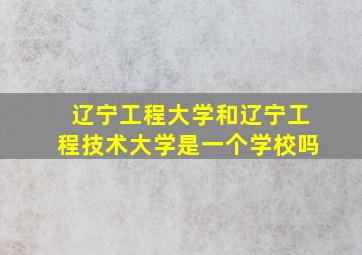 辽宁工程大学和辽宁工程技术大学是一个学校吗